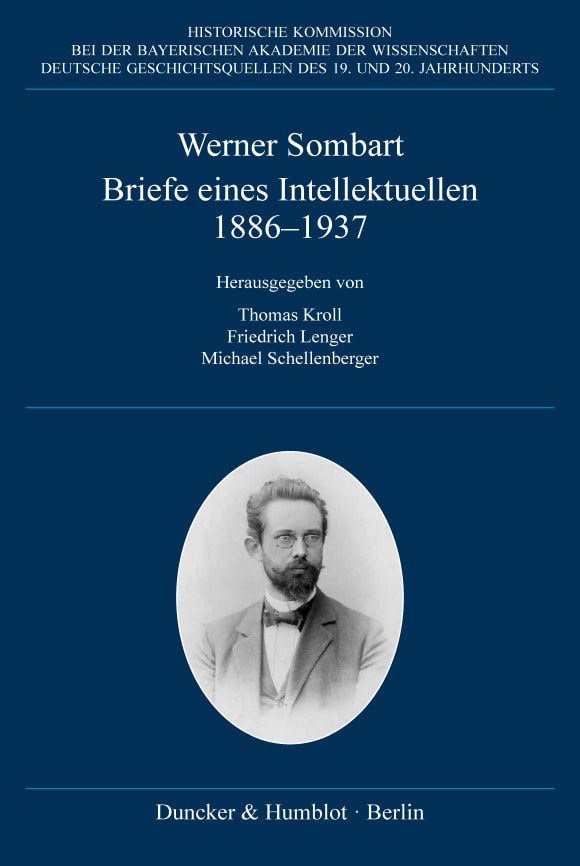 HISTORISCHE KOMMISSION
BEI DER BAYERISCHEN AKADEMIE DER WISSENSCHAFTEN
DEUTSCHE GESCHICHTSQUELLEN DES 19. UND 20. JAHRHUNDERTS

Werner Sombart
Briefe eines Intellektuellen
1886–1937

Herausgegeben von

Thomas Kroll
Friedrich Lenger
Michael Schellenberger

Duncker & Humblot · Berlin